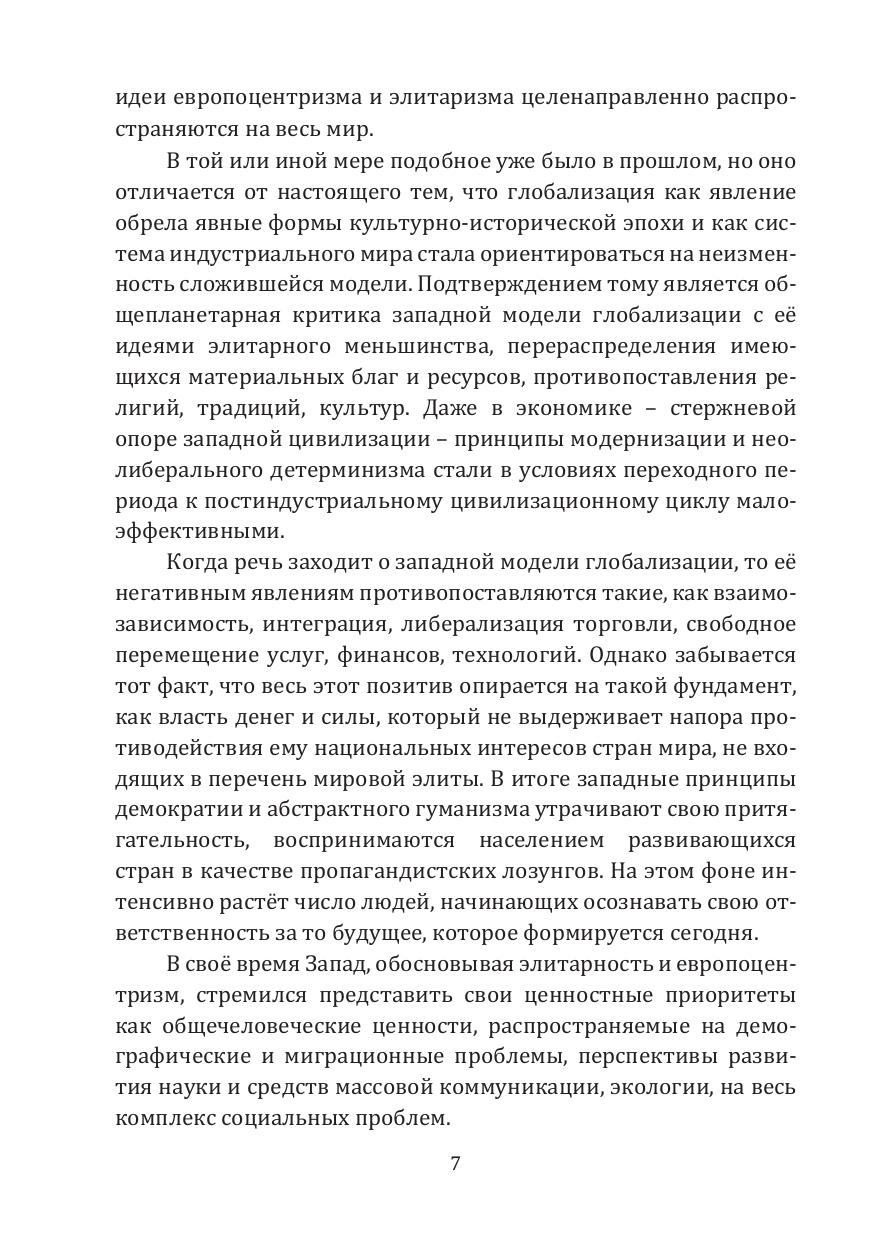 идеи европоцентризма и элитаризма целенаправленно распространяются на весь мир.

В той или иной мере подобное уже было в прошлом, но оно отличается от настоящего тем, что глобализация как явление обрела явные формы культурно-исторической эпохи и как система индустриального мира стала ориентироваться на неизменность сложившейся модели. Подтверждением тому является общепланетарная критика западной модели глобализации с её идеями элитарного меньшинства, перераспределения имеющихся материальных благ и ресурсов, противопоставления религий, традиций, культур. Даже в экономике – стержневой опоре западной цивилизации – принципы модернизации и неолиберального детерминизма стали в условиях переходного периода к постиндустриальному цивилизационному циклу малоэффективными.

Когда речь заходит о западной модели глобализации, то её негативным явлениям противопоставляются такие, как взаимозависимость, интеграция, либерализация торговли, свободное перемещение услуг, финансов, технологий. Однако забывается тот факт, что весь этот позитив опирается на такой фундамент, как власть денег и силы, который не выдерживает напора противодействия ему национальных интересов стран мира, не входящих в перечень мировой элиты. В итоге западные принципы демократии и абстрактного гуманизма утрачивают свою притягательность, воспринимаются населением развивающихся стран в качестве пропагандистских лозунгов. На этом фоне интенсивно растёт число людей, начинающих осознавать свою ответственность за то будущее, которое формируется сегодня.

В своё время Запад, обосновывая элитарность и европоцентризм, стремился представить свои ценностные приоритеты как общечеловеческие ценности, распространяемые на демографические и миграционные проблемы, перспективы развития науки и средств массовой коммуникации, экологии, на весь комплекс социальных проблем.

7